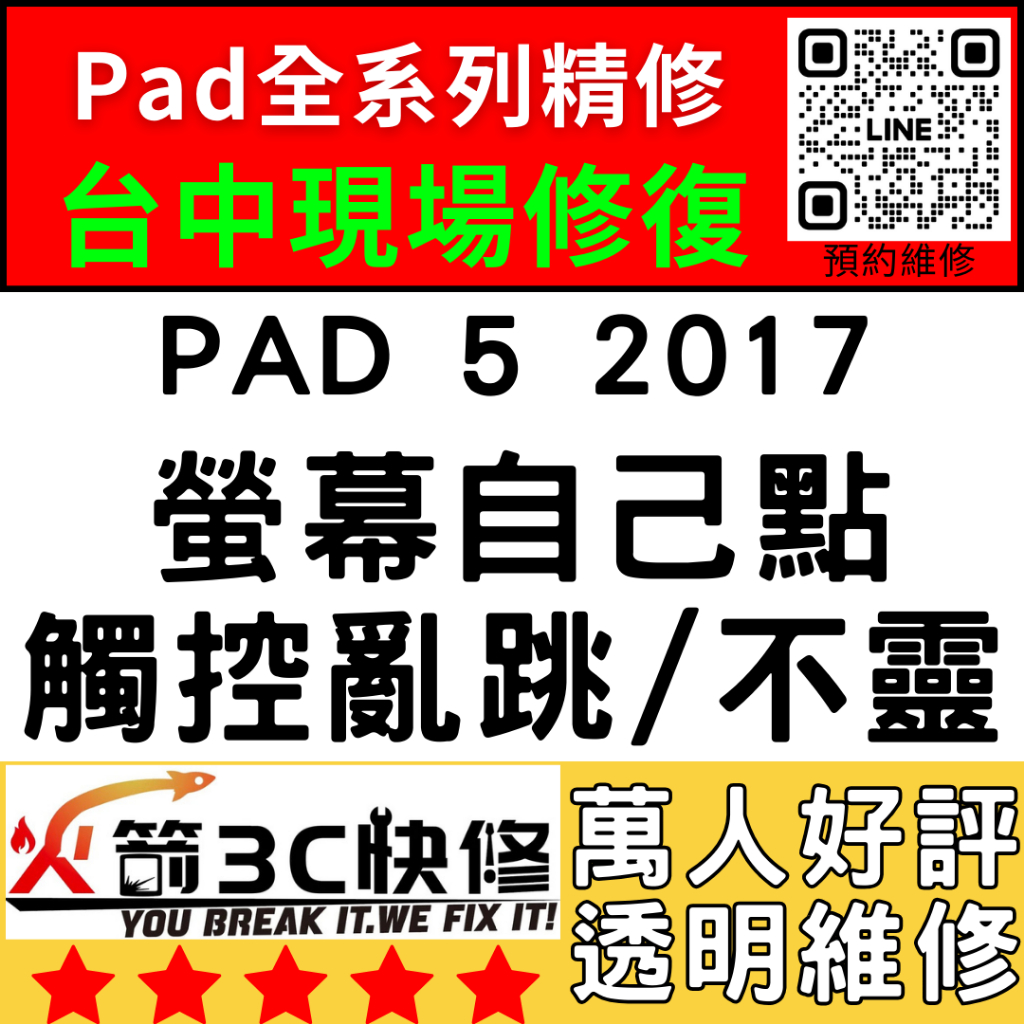 Pad全系列精修
台中現場修復

LINE
預約維修

PAD 5 2017
螢幕自己點
觸控亂跳/不靈

火箭3C快修
YOU BREAK IT.WE FIX IT!

萬人好評
透明維修